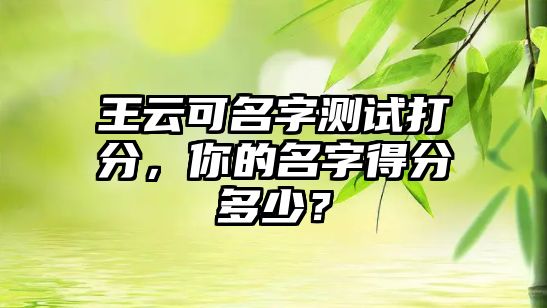 王云可名字测试打分，你的名字得分多少？